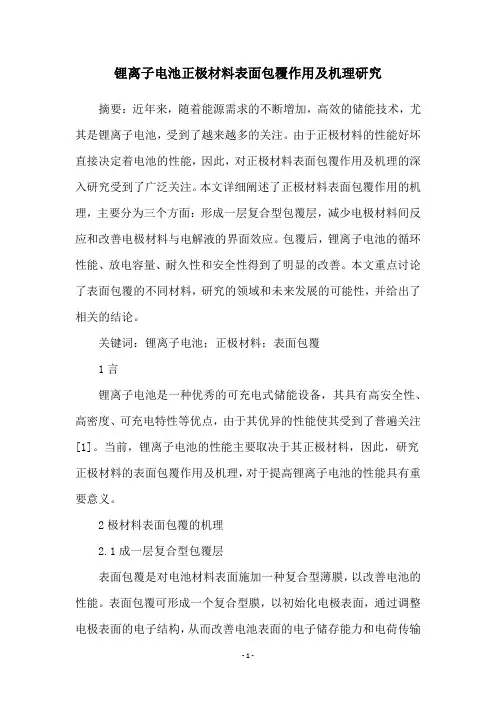 锂离子电池正极材料表面包覆作用及机理研究

摘要：近年来，随着能源需求的不断增加，高效的储能技术，尤其是锂离子电池，受到了越来越多的关注。由于正极材料的性能好坏直接决定着电池的性能，因此，对正极材料表面包覆作用及机理的深入研究受到了广泛关注。本文详细阐述了正极材料表面包覆作用的机理，主要分为三个方面：形成一层复合型包覆层，减少电极材料间反应和改善电极材料与电解液的界面效应。包覆后，锂离子电池的循环性能、放电容量、耐久性和安全性得到了明显的改善。本文重点讨论了表面包覆的不同材料，研究的领域和未来发展的可能性，并给出了相关的结论。

关键词：锂离子电池；正极材料；表面包覆

1 言

锂离子电池是一种优秀的可充电式储能设备，其具有高安全性、高密度、可充电特性等优点，由于其优异的性能使其受到了普遍关注[1]。当前，锂离子电池的性能主要取决于其正极材料，因此，研究正极材料的表面包覆作用及机理，对于提高锂离子电池的性能具有重要意义。

2 极材料表面包覆的机理

2.1 成一层复合型包覆层

表面包覆是对电池材料表面施加一种复合型薄膜，以改善电池的性能。表面包覆可形成一个复合型膜，以初始化电极表面，通过调整电极表面的电子结构，从而改善电池表面的电子储存能力和电荷传输

- 1 -